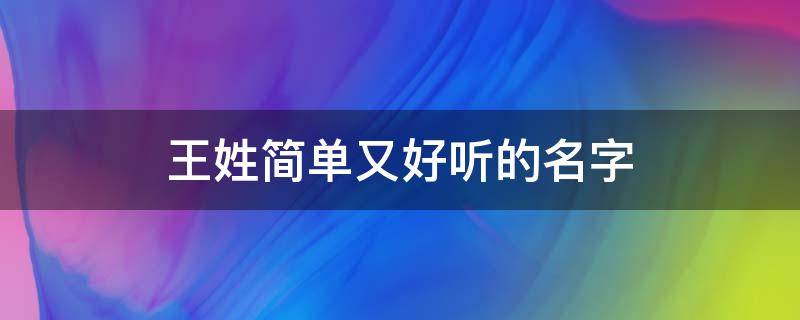 王姓简单又好听的名字